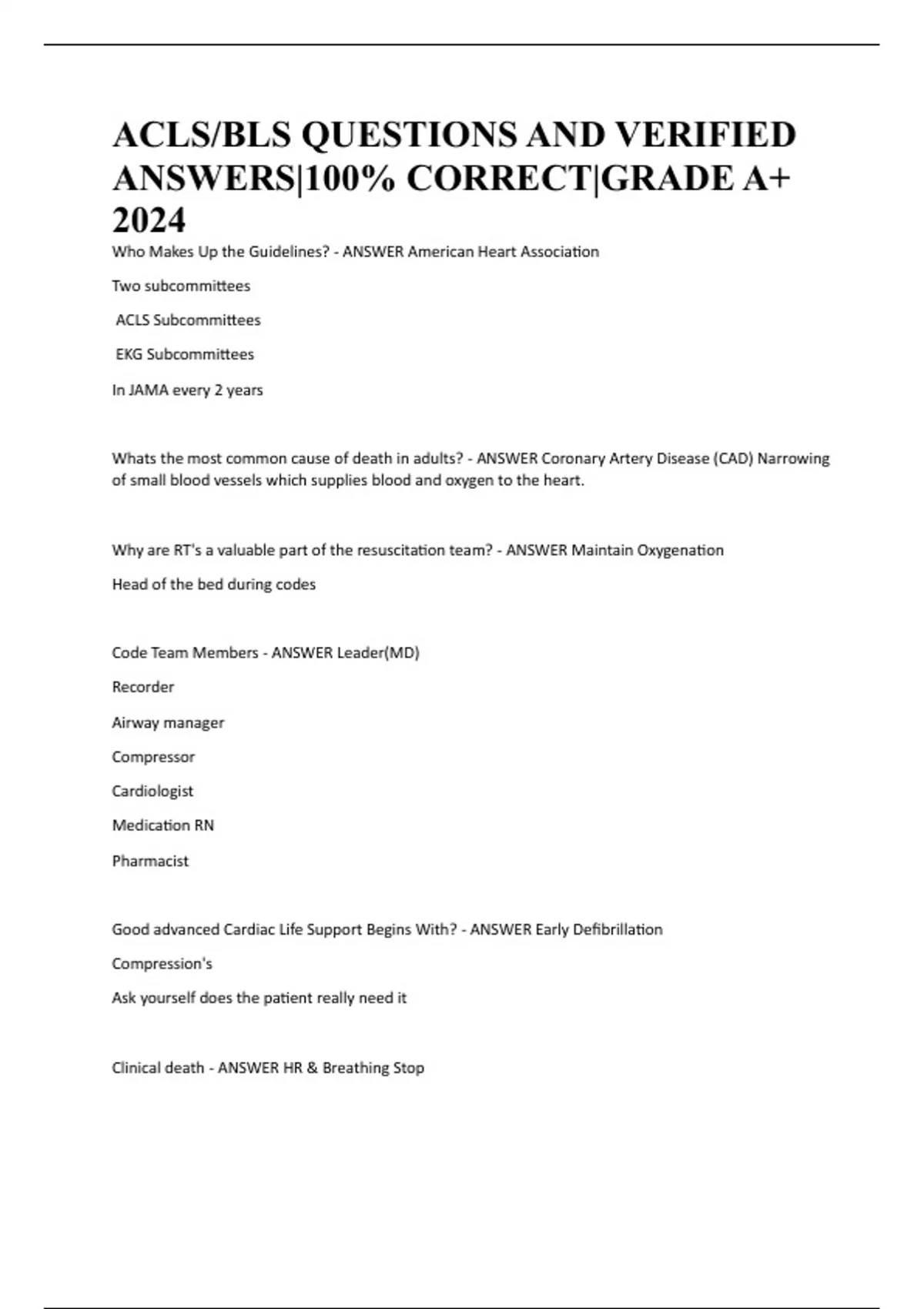 ACLS/BLS QUESTIONS AND VERIFIED ANSWERS|100% CORRECT|GRADE A+ 2024

Who Makes Up the Guidelines? - ANSWER American Heart Association

Two subcommittees

ACLS Subcommittees

EKG Subcommittees

In JAMA every 2 years

Whats the most common cause of death in adults? - ANSWER Coronary Artery Disease (CAD) Narrowing of small blood vessels which supplies blood and oxygen to the heart.

Why are RT's a valuable part of the resuscitation team? - ANSWER Maintain Oxygenation

Head of the bed during codes

Code Team Members - ANSWER Leader(MD)

Recorder

Airway manager

Compressor

Cardiologist

Medication RN

Pharmacist

Good advanced Cardiac Life Support Begins With? - ANSWER Early Defibrillation

Compression's

Ask yourself does the patient really need it

Clinical death - ANSWER HR & Breathing Stop